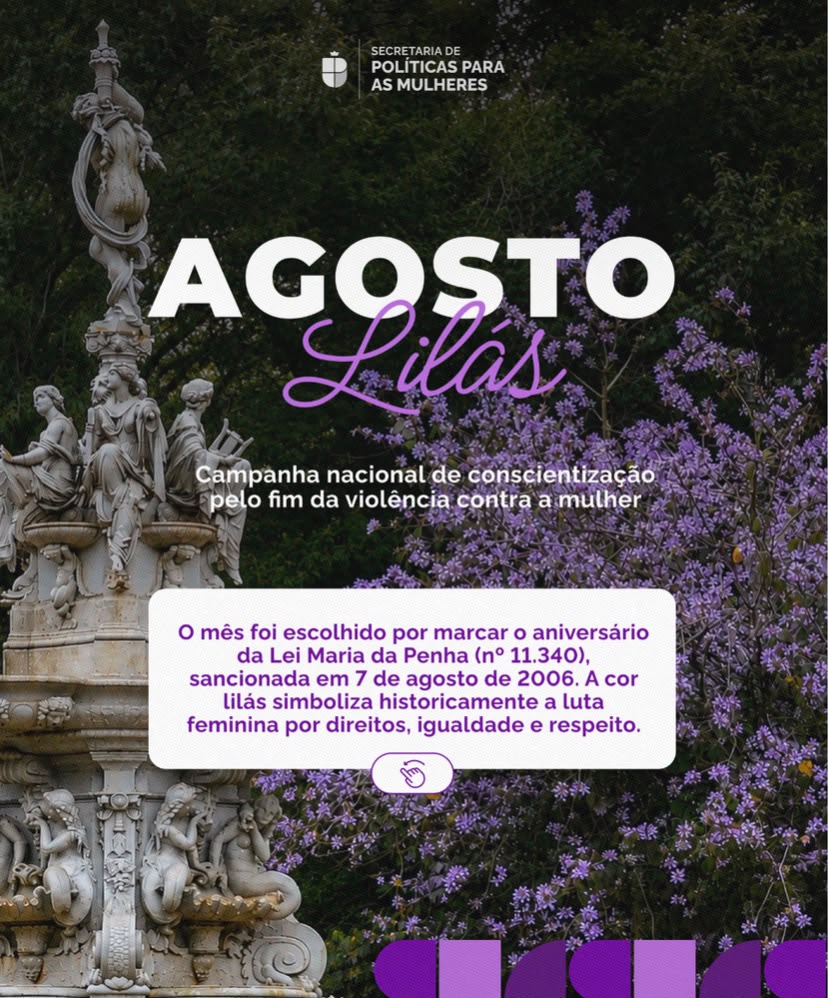 SECRETARIA DE
POLÍTICAS PARA
AS MULHERES

AGOSTO
Lilás

Campanha nacional de conscientização pelo fim da violência contra a mulher

O mês foi escolhido por marcar o aniversário da Lei Maria da Penha (nº 11.340), sancionada em 7 de agosto de 2006. A cor lilás simboliza historicamente a luta feminina por direitos, igualdade e respeito.